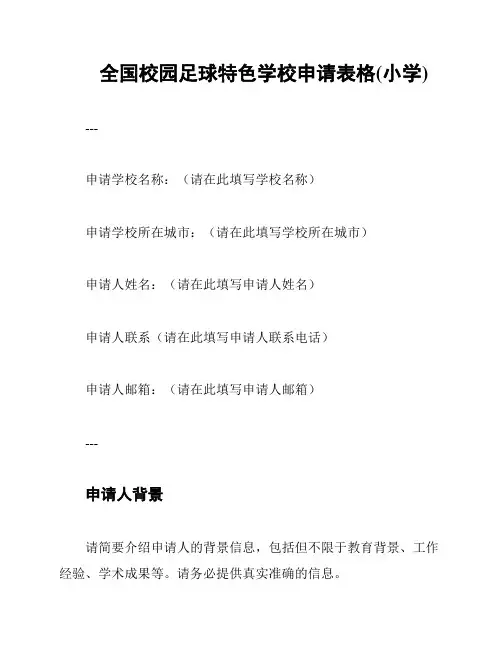 全国校园足球特色学校申请表格(小学)

---

申请学校名称：（请在此填写学校名称）

申请学校所在城市：（请在此填写学校所在城市）

申请人姓名：（请在此填写申请人姓名）

申请人联系（请在此填写申请人联系电话）

申请人邮箱：（请在此填写申请人邮箱）

---

申请人背景

请简要介绍申请人的背景信息，包括但不限于教育背景、工作经验、学术成果等。请务必提供真实准确的信息。